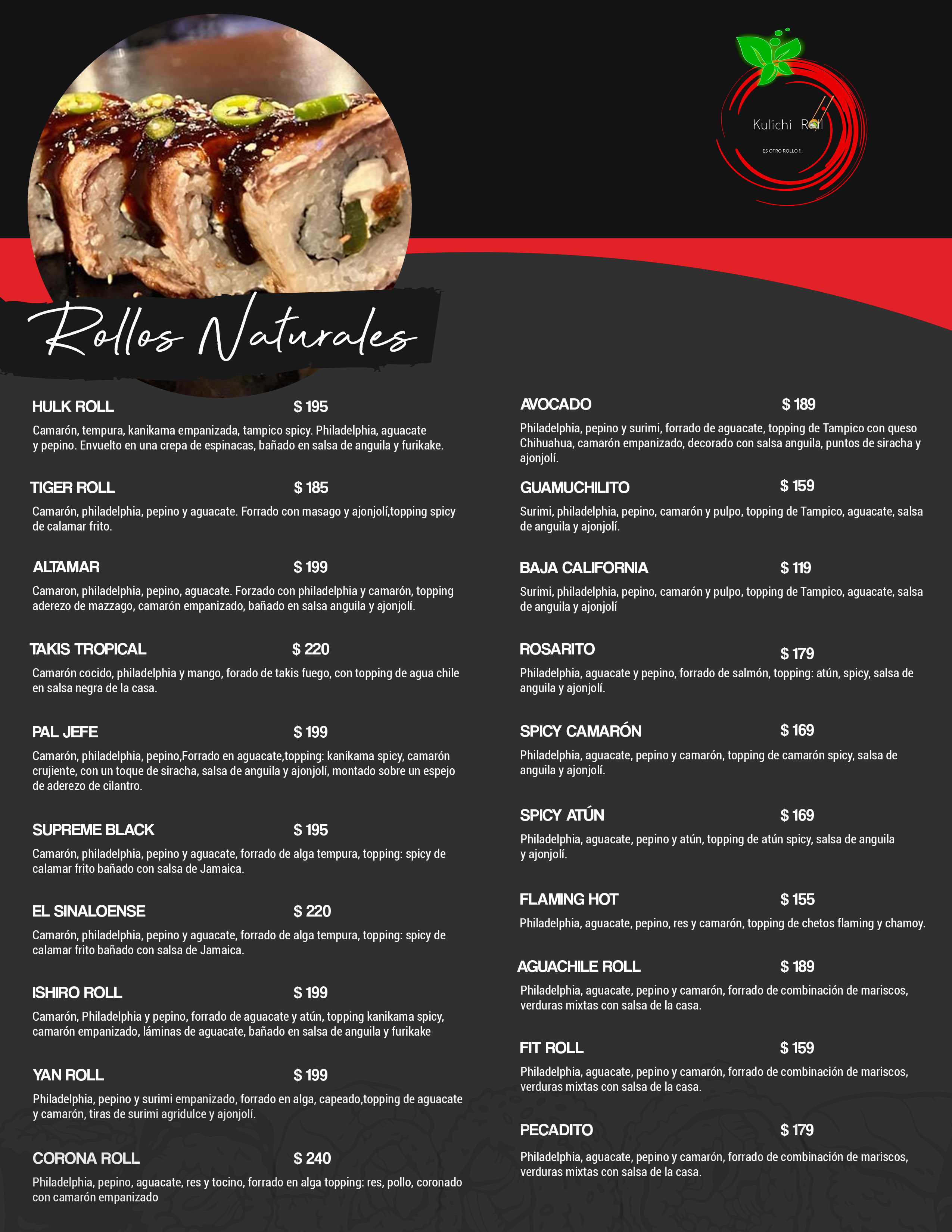 Kulichi Roll

ES OTRO ROLLO !!!

Rollos Naturales

HULK ROLL $ 195

Camarón, tempura, kanikama empanizada, tampico spicy. Philadelphia, aguacate y pepino. Envuelto en una crepa de espinacas, bañado en salsa de anguila y furikake.

TIGER ROLL $ 185

Camarón, philadelphia, pepino y aguacate. Forrado con masago y ajonjolí,topping spicy de calamar frito.

ALTAMAR $ 199

Camaron, philadelphia, pepino, aguacate. Forzado con philadelphia y camarón, topping aderezo de mazzago, camarón empanizado, bañado en salsa anguila y ajonjolí.

TAKIS TROPICAL $ 220

Camarón cocido, philadelphia y mango, forado de takis fuego, con topping de agua chile en salsa negra de la casa.

PAL JEFE $ 199

Camarón, philadelphia, pepino,Forrado en aguacate,topping: kanikama spicy, camarón crujiente, con un toque de siracha, salsa de anguila y ajonjolí, montado sobre un espejo de aderezo de cilantro.

SUPREME BLACK $ 195

Camarón, philadelphia, pepino y aguacate, forrado de alga tempura, topping: spicy de calamar frito bañado con salsa de Jamaica.

EL SINALOENSE $ 220

Camarón, philadelphia, pepino y aguacate, forrado de alga tempura, topping: spicy de calamar frito bañado con salsa de Jamaica.

ISHIRO ROLL $ 199

Camarón, Philadelphia y pepino, forrado de aguacate y atún, topping kanikama spicy, camarón empanizado, láminas de aguacate, bañado en salsa de anguila y furikake

YAN ROLL $ 199

Philadelphia, pepino y surimi empanizado, forrado en alga, capeado,topping de aguacate y camarón, tiras de surimi agridulce y ajonjolí.

CORONA ROLL $ 240

Philadelphia, pepino, aguacate, res y tocino, forrado en alga topping: res, pollo, coronado con camarón empanizado

AVOCADO $ 189

Philadelphia, pepino y surimi, forrado de aguacate, topping de Tampico con queso Chihuahua, camarón empanizado, decorado con salsa anguila, puntos de siracha y ajonjolí.

GUAMUCHILITO $ 159

Surimi, philadelphia, pepino, camarón y pulpo, topping de Tampico, aguacate, salsa de anguila y ajonjolí.

BAJA CALIFORNIA $ 119

Surimi, philadelphia, pepino, camarón y pulpo, topping de Tampico, aguacate, salsa de anguila y ajonjolí

ROSARITO $ 179

Philadelphia, aguacate y pepino, forrado de salmón, topping: atún, spicy, salsa de anguila y ajonjolí.

SPICY CAMARÓN $ 169

Philadelphia, aguacate, pepino y camarón, topping de camarón spicy, salsa de anguila y ajonjolí.

SPICY ATÚN $ 169

Philadelphia, aguacate, pepino y atún, topping de atún spicy, salsa de anguila y ajonjolí.

FLAMING HOT $ 155

Philadelphia, aguacate, pepino, res y camarón, topping de chetos flaming y chamoy.

AGUACHILE ROLL $ 189

Philadelphia, aguacate, pepino y camarón, forrado de combinación de mariscos, verduras mixtas con salsa de la casa.

FIT ROLL $ 159

Philadelphia, aguacate, pepino y camarón, forrado de combinación de mariscos, verduras mixtas con salsa de la casa.

PECADITO $ 179

Philadelphia, aguacate, pepino y camarón, forrado de combinación de mariscos, verduras mixtas con salsa de la casa.